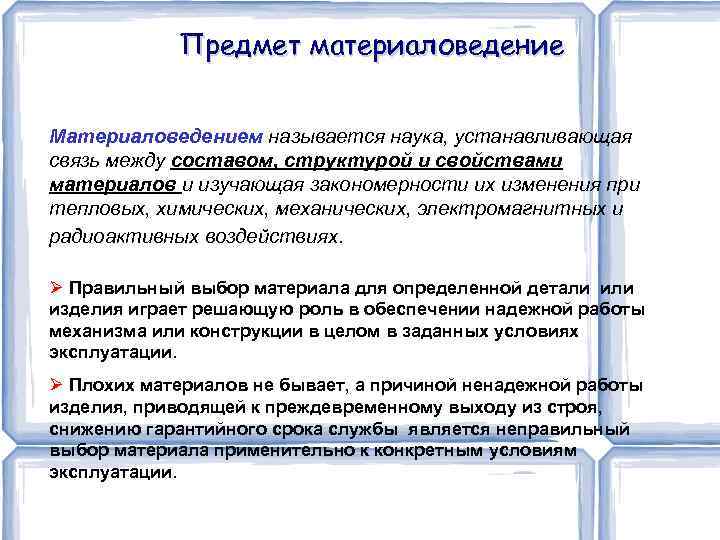 Предмет материаловедение

Материаловедением называется наука, устанавливающая связь между составом, структурой и свойствами материалов и изучающая закономерности их изменения при тепловых, химических, механических, электромагнитных и радиоактивных воздействиях.

➢ Правильный выбор материала для определенной детали или изделия играет решающую роль в обеспечении надежной работы механизма или конструкции в целом в заданных условиях эксплуатации.

➢ Плохих материалов не бывает, а причиной ненадежной работы изделия, приводящей к преждевременному выходу из строя, снижению гарантийного срока службы является неправильный выбор материала применительно к конкретным условиям эксплуатации.